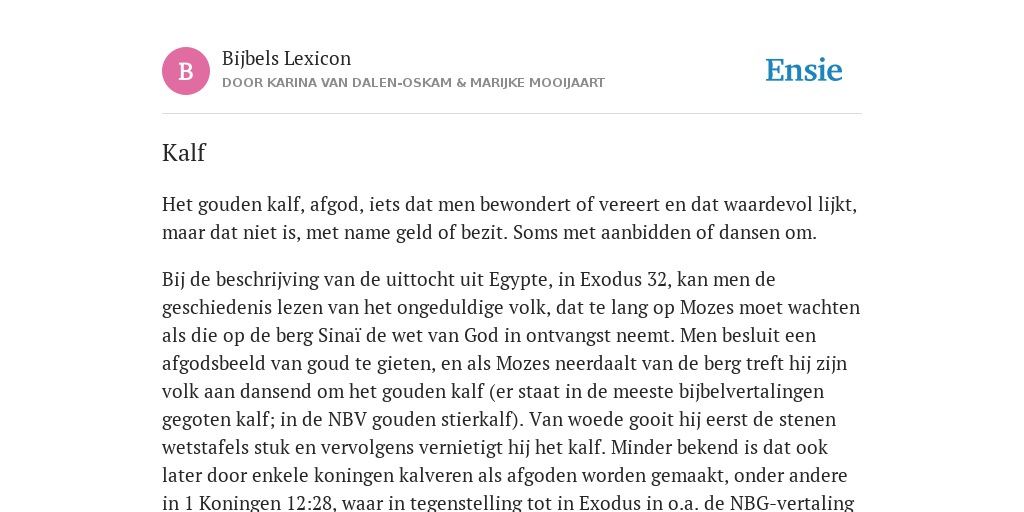 B

Bijbels Lexicon

DOOR KARINA VAN DALEN-OSKAM & MARIJKE MOOIJAART

Ensie

Kalf

Het gouden kalf, afgod, iets dat men bewondert of vereert en dat waardevol lijkt, maar dat niet is, met name geld of bezit. Soms met aanbidden of dansen om.

Bij de beschrijving van de uittocht uit Egypte, in Exodus 32, kan men de geschiedenis lezen van het ongeduldige volk, dat te lang op Mozes moet wachten als die op de berg Sinaï de wet van God in ontvangst neemt. Men besluit een afgodsbeeld van goud te gieten, en als Mozes neerdaalt van de berg treft hij zijn volk aan dansend om het gouden kalf (er staat in de meeste bijbelvertalingen gegoten kalf; in de NBV gouden stierkalf). Van woede gooit hij eerst de stenen wetstafels stuk en vervolgens vernietigt hij het kalf. Minder bekend is dat ook later door enkele koningen kalveren als afgoden worden gemaakt, onder andere in 1 Koningen 12:28, waar in tegenstelling tot in Exodus in o.a. de NBG-vertaling